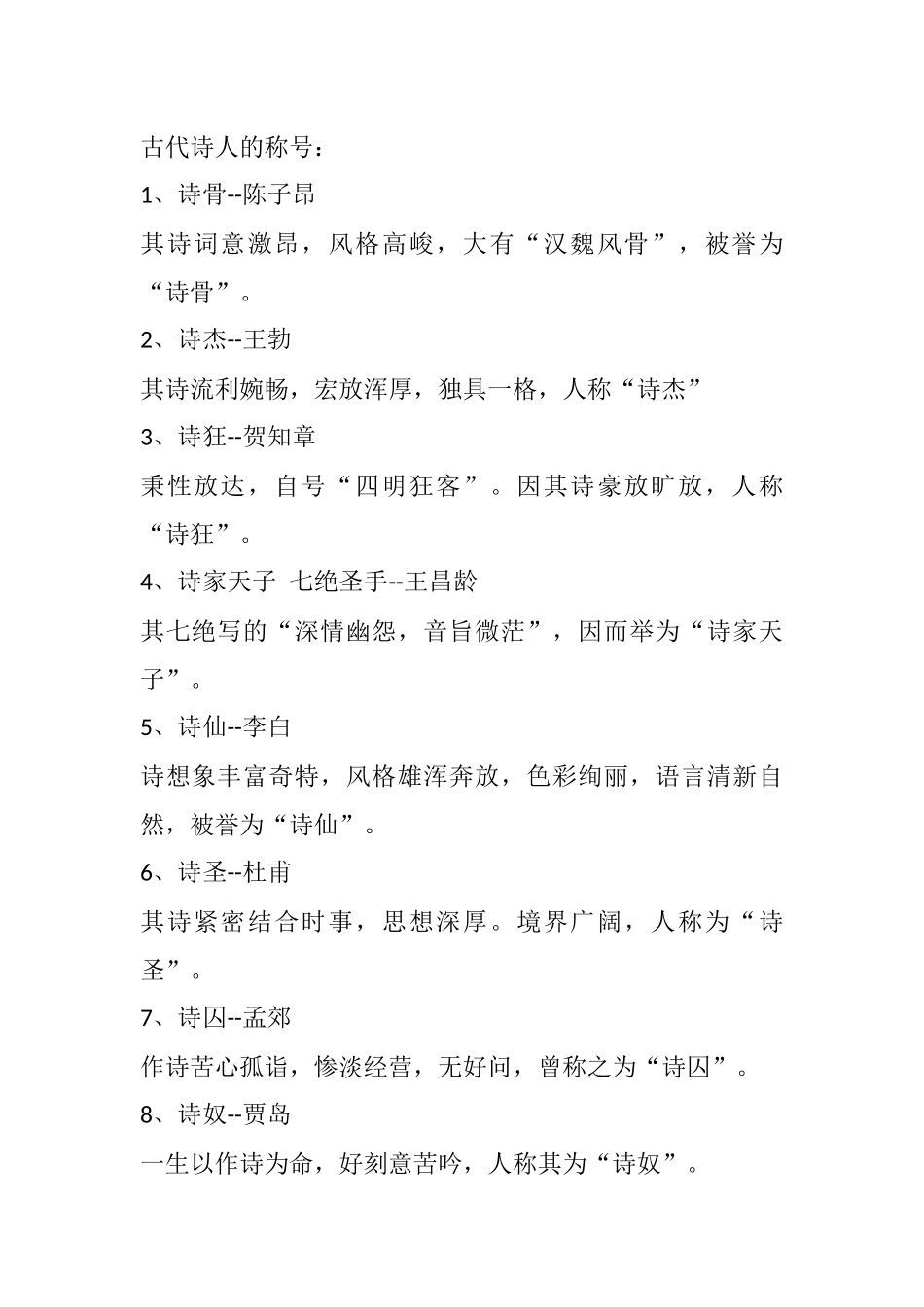 古代诗人的称号：

1、诗骨--陈子昂

其诗词意激昂，风格高峻，大有“汉魏风骨”，被誉为“诗骨”。

2、诗杰--王勃

其诗流利婉畅，宏放浑厚，独具一格，人称“诗杰”

3、诗狂--贺知章

秉性放达，自号“四明狂客”。因其诗豪放旷放，人称“诗狂”。

4、诗家天子 七绝圣手--王昌龄

其七绝写的“深情幽怨，音旨微茫”，因而举为“诗家天子”。

5、诗仙--李白

诗想象丰富奇特，风格雄浑奔放，色彩绚丽，语言清新自然，被誉为“诗仙”。

6、诗圣--杜甫

其诗紧密结合时事，思想深厚。境界广阔，人称为“诗圣”。

7、诗囚--孟郊

作诗苦心孤诣，惨淡经营，无好问，曾称之为“诗囚”。

8、诗奴--贾岛

一生以作诗为命，好刻意苦吟，人称其为“诗奴”。